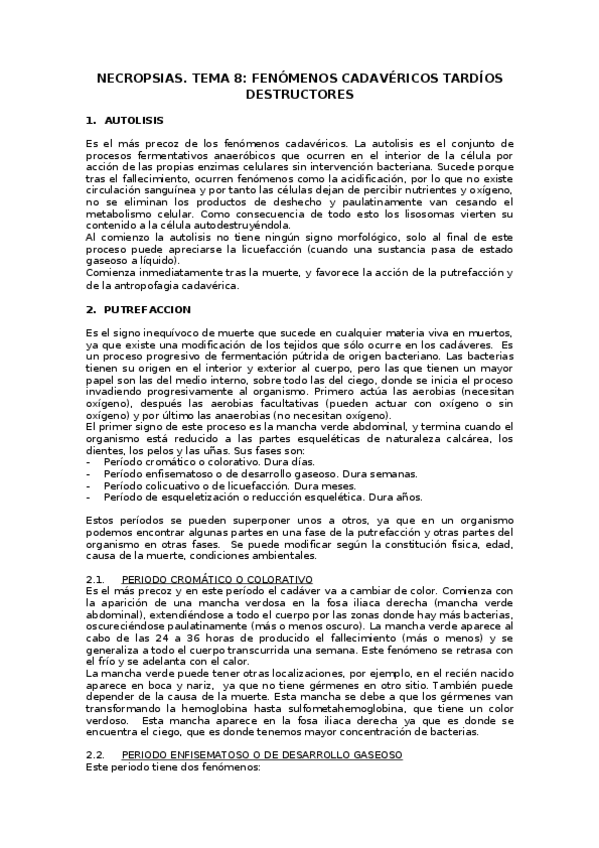 NECROPSIAS. TEMA 8: FENÓMENOS CADAVÉRICOS TARDÍOS DESTRUCTORES

1. AUTOLISIS

Es el más precoz de los fenómenos cadavéricos. La autolisis es el conjunto de procesos fermentativos anaeróbicos que ocurren en el interior de la célula por acción de las propias enzimas celulares sin intervención bacteriana. Sucede porque tras el fallecimiento, ocurren fenómenos como la acidificación, por lo que no existe circulación sanguínea y por tanto las células dejan de percibir nutrientes y oxígeno, no se eliminan los productos de deshecho y paulatinamente van cesando el metabolismo celular. Como consecuencia de todo esto los lisosomas vierten su contenido a la célula autodestruyéndola.
Al comienzo la autolisis no tiene ningún signo morfológico, solo al final de este proceso puede apreciarse la licuefacción (cuando una sustancia pasa de estado gaseoso a líquido).
Comienza inmediatamente tras la muerte, y favorece la acción de la putrefacción y de la antropofagia cadavérica.

2. PUTREFACCION

Es el signo inequívoco de muerte que sucede en cualquier materia viva en muertos, ya que existe una modificación de los tejidos que sólo ocurre en los cadáveres. Es un proceso progresivo de fermentación pútrida de origen bacteriano. Las bacterias tienen su origen en el interior y exterior al cuerpo, pero las que tienen un mayor papel son las del medio interno, sobre todo las del ciego, donde se inicia el proceso invadiendo progresivamente al organismo. Primero actúa las aerobias (necesitan oxígeno), después las aerobias facultativas (pueden actuar con oxígeno o sin oxígeno) y por último las anaerobias (no necesitan oxígeno).
El primer signo de este proceso es la mancha verde abdominal, y termina cuando el organismo está reducido a las partes esqueléticas de naturaleza calcárea, los dientes, los pelos y las uñas. Sus fases son:
- Período cromático o colorativo. Dura días.
- Período enfisematoso o de desarrollo gaseoso. Dura semanas.
- Período colicuativo o de licuefacción. Dura meses.
- Período de esqueletización o reducción esquelética. Dura años.

Estos períodos se pueden superponer unos a otros, ya que en un organismo podemos encontrar algunas partes en una fase de la putrefacción y otras partes del organismo en otras fases. Se puede modificar según la constitución física, edad, causa de la muerte, condiciones ambientales.

2.1. PERIODO CROMÁTICO O COLORATIVO
Es el más precoz y en este período el cadáver va a cambiar de color. Comienza con la aparición de una mancha verdosa en la fosa iliaca derecha (mancha verde abdominal), extendiéndose a todo el cuerpo por las zonas donde hay más bacterias, oscureciéndose paulatinamente (más o menos oscuro). La mancha verde aparece al cabo de las 24 a 36 horas de producido el fallecimiento (más o menos) y se generaliza a todo el cuerpo transcurrida una semana. Este fenómeno se retrasa con el frío y se adelanta con el calor.
La mancha verde puede tener otras localizaciones, por ejemplo, en el recién nacido aparece en boca y nariz, ya que no tiene gérmenes en otro sitio. También puede depender de la causa de la muerte. Esta mancha se debe a que los gérmenes van transformando la hemoglobina hasta sulfometahemoglobina, que tiene un color verdoso. Esta mancha aparece en la fosa iliaca derecha ya que es donde se encuentra el ciego, que es donde tenemos mayor concentración de bacterias.

2.2. PERIODO ENFISEMATOSO O DE DESARROLLO GASEOSO
Este periodo tiene dos fenómenos: